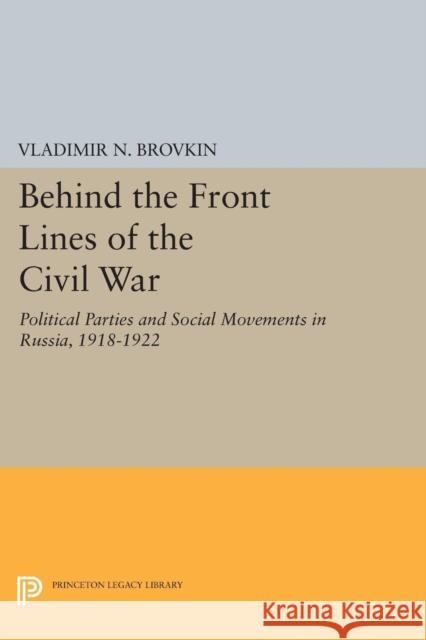 VLADIMIR N. BROVKIN

Behind the Front Lines of the Civil War

Political Parties and Social Movements in Russia, 1918-1922

PRINCETON LEGACY LIBRARY